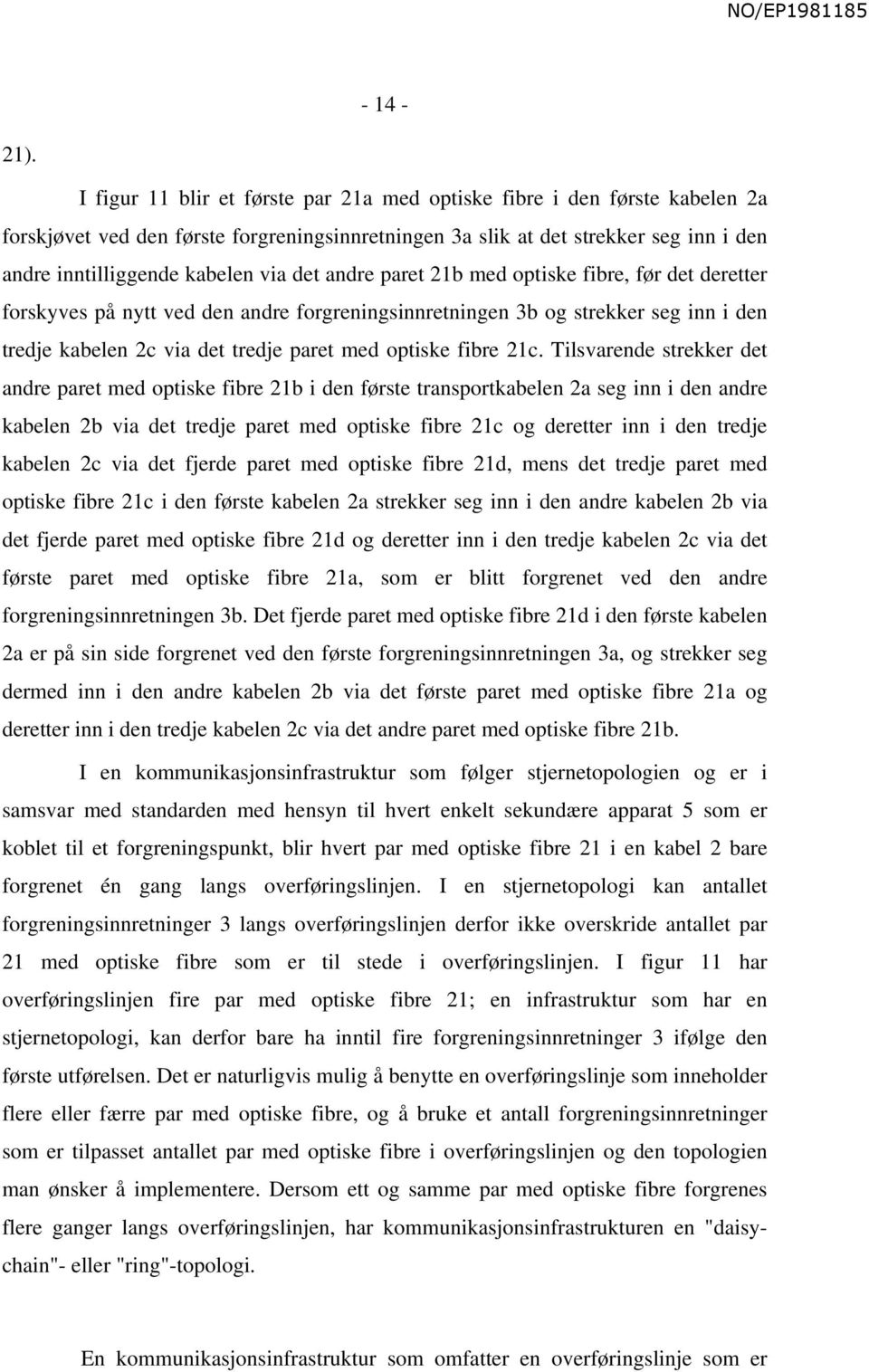 NO/EP1981185

- 14 -

21).

I figur 11 blir et første par 21a med optiske fibre i den første kabelen 2a forskjøvet ved den første forgreningsinnretningen 3a slik at det strekker seg inn i den andre inntilliggende kabelen via det andre paret 21b med optiske fibre, før det deretter forskyves på nytt ved den andre forgreningsinnretningen 3b og strekker seg inn i den tredje kabelen 2c via det tredje paret med optiske fibre 21c. Tilsvarende strekker det andre paret med optiske fibre 21b i den første transportkabelen 2a seg inn i den andre kabelen 2b via det tredje paret med optiske fibre 21c og deretter inn i den tredje kabelen 2c via det fjerde paret med optiske fibre 21d, mens det tredje paret med optiske fibre 21c i den første kabelen 2a strekker seg inn i den andre kabelen 2b via det fjerde paret med optiske fibre 21d og deretter inn i den tredje kabelen 2c via det første paret med optiske fibre 21a, som er blitt forgrenet ved den andre forgreningsinnretningen 3b. Det fjerde paret med optiske fibre 21d i den første kabelen 2a er på sin side forgrenet ved den første forgreningsinnretningen 3a, og strekker seg dermed inn i den andre kabelen 2b via det første paret med optiske fibre 21a og deretter inn i den tredje kabelen 2c via det andre paret med optiske fibre 21b.

I en kommunikasjonsinfrastruktur som følger stjernetopologien og er i samsvar med standarden med hensyn til hvert enkelt sekundære apparat 5 som er koblet til et forgreningspunkt, blir hvert par med optiske fibre 21 i en kabel 2 bare forgrenet én gang langs overføringslinjen. I en stjernetopologi kan antallet forgreningsinnretninger 3 langs overføringslinjen derfor ikke overskride antallet par 21 med optiske fibre som er til stede i overføringslinjen. I figur 11 har overføringslinjen fire par med optiske fibre 21; en infrastruktur som har en stjernetopologi, kan derfor bare ha inntil fire forgreningsinnretninger 3 ifølge den første utførelsen. Det er naturligvis mulig å benytte en overføringslinje som inneholder flere eller færre par med optiske fibre, og å bruke et antall forgreningsinnretninger som er tilpasset antallet par med optiske fibre i overføringslinjen og den topologien man ønsker å implementere. Dersom ett og samme par med optiske fibre forgrenes flere ganger langs overføringslinjen, har kommunikasjonsinfrastrukturen en "daisy-chain"- eller "ring"-topologi.

En kommunikasjonsinfrastruktur som omfatter en overføringslinje som er